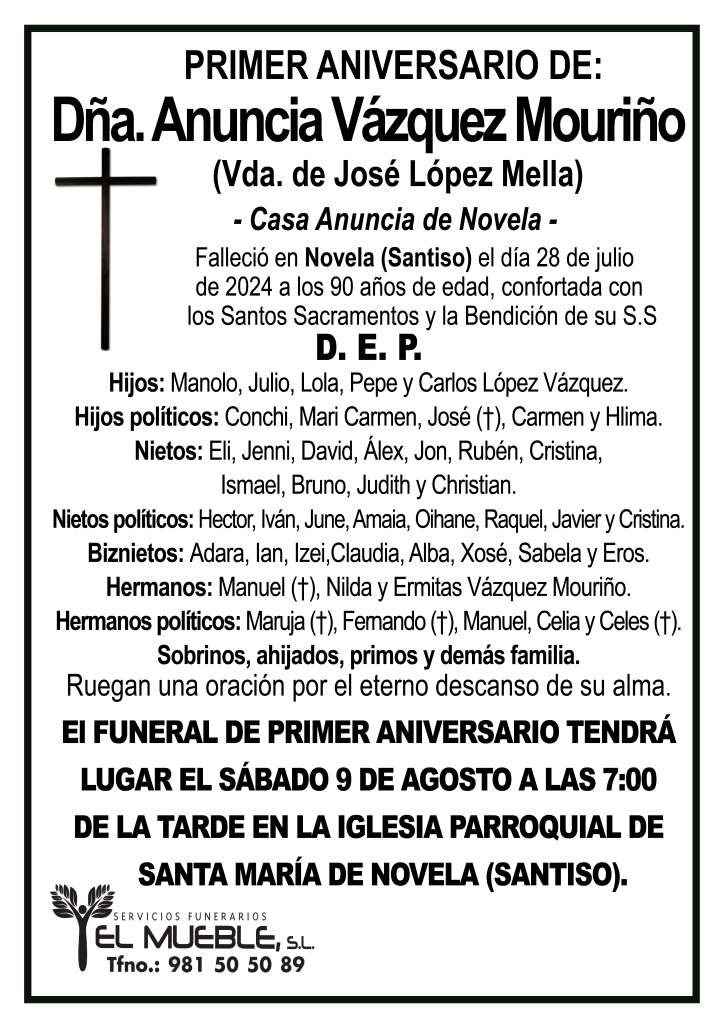 PRIMER ANIVERSARIO DE:
Dña. Anuncia Vázquez Mouriño
(Vda. de José López Mella)
- Casa Anuncia de Novela -
Falleció en Novela (Santiso) el día 28 de julio de 2024 a los 90 años de edad, confortada con los Santos Sacramentos y la Bendición de su S.S
D. E. P.

Hijos: Manolo, Julio, Lola, Pepe y Carlos López Vázquez.
Hijos políticos: Conchi, Mari Carmen, José (†), Carmen y Hlima.
Nietos: Eli, Jenni, David, Álex, Jon, Rubén, Cristina, Ismael, Bruno, Judith y Christian.
Nietos políticos: Hector, Iván, June, Amaia, Oihane, Raquel, Javier y Cristina.
Biznietos: Adara, Ian, Izei,Claudia, Alba, Xosé, Sabela y Eros.
Hermanos: Manuel (†), Nilda y Ermitas Vázquez Mouriño.
Hermanos políticos: Maruja (†), Fernando (†), Manuel, Celia y Celes (†).
Sobrinos, ahijados, primos y demás familia.
Ruegan una oración por el eterno descanso de su alma.

El FUNERAL DE PRIMER ANIVERSARIO TENDRÁ LUGAR EL SÁBADO 9 DE AGOSTO A LAS 7:00 DE LA TARDE EN LA IGLESIA PARROQUIAL DE SANTA MARÍA DE NOVELA (SANTISO).

SERVICIOS FUNERARIOS
EL MUEBLE, S.L.
Tfno.: 981 50 50 89